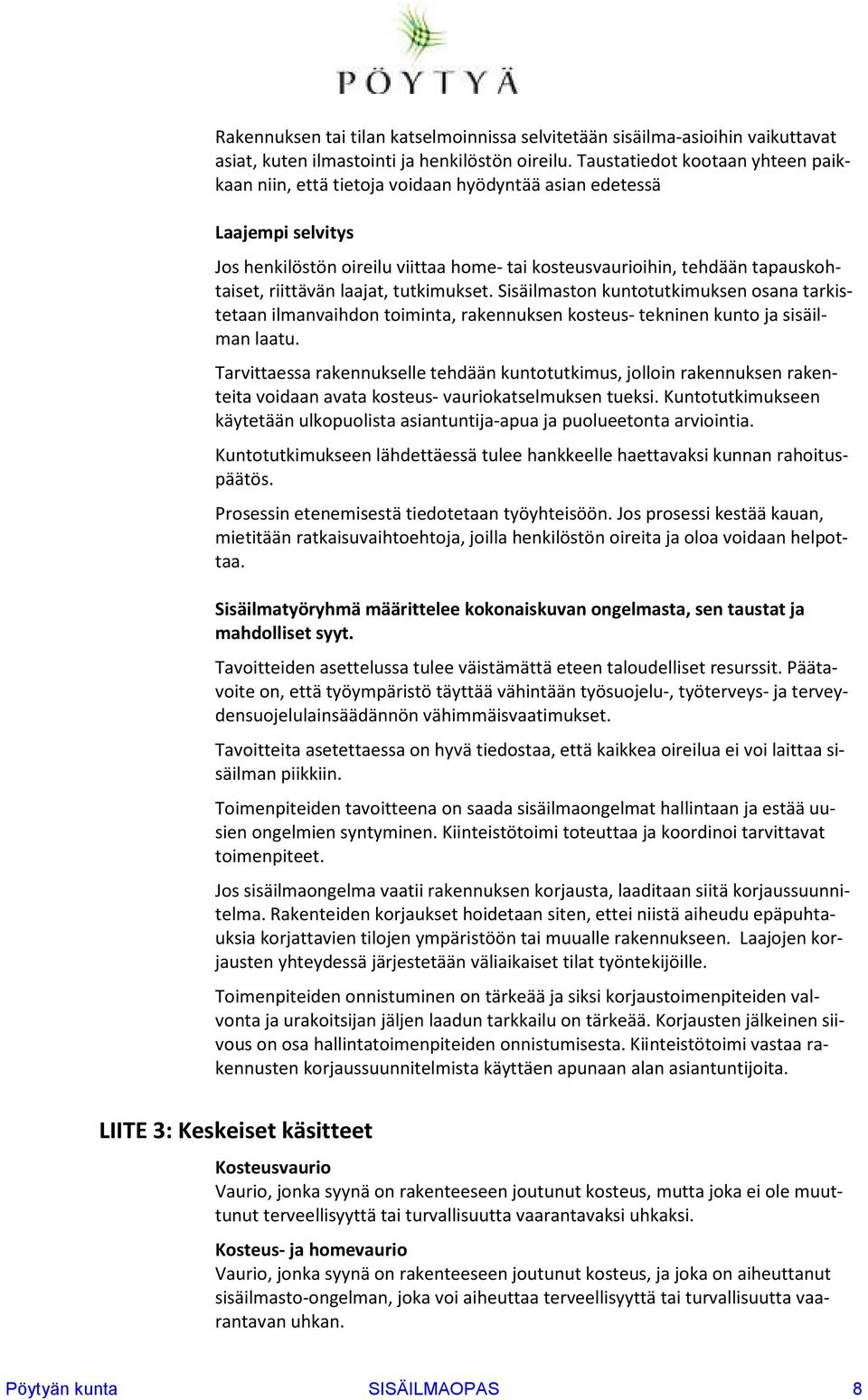 PÖYTYÄ

Rakennuksen tai tilan katselmoinnissa selvitetään sisäilma-asioihin vaikuttavat asiat, kuten ilmastointi ja henkilöstön oireilu. Taustatiedot kootaan yhteen paikkaan niin, että tietoja voidaan hyödyntää asian edetessä

Laajempi selvitys

Jos henkilöstön oireilu viittaa home- tai kosteusvaurioihin, tehdään tapauskohtaiset, riittävän laajat, tutkimukset. Sisäilmaston kuntotutkimuksen osana tarkistetaan ilmanvaihdon toiminta, rakennuksen kosteus- tekninen kunto ja sisäilman laatu.

Tarvittaessa rakennukselle tehdään kuntotutkimus, jolloin rakennuksen rakenteita voidaan avata kosteus- vauriokatselmuksen tueksi. Kuntotutkimukseen käytetään ulkopuolista asiantuntija-apua ja puolueetonta arviointia.

Kuntotutkimukseen lähdettäessä tulee hankkeelle haettavaksi kunnan rahoituspäätös.

Prosessin etenemisestä tiedotetaan työyhteisöön. Jos prosessi kestää kauan, mietitään ratkaisuvaihtoehtoja, joilla henkilöstön oireita ja oloa voidaan helpottaa.

Sisäilmatyöryhmä määrittelee kokonaiskuvan ongelmasta, sen taustat ja mahdolliset syyt.

Tavoitteiden asettelussa tulee väistämättä eteen taloudelliset resurssit. Päätavoite on, että työympäristö täyttää vähintään työsuojelu-, työterveys- ja terveydensuojelulainsäädännön vähimmäisvaatimukset.

Tavoitteita asetettaessa on hyvä tiedostaa, että kaikkea oireilua ei voi laittaa sisäilman piikkiin.

Toimenpiteiden tavoitteena on saada sisäilmaongelmat hallintaan ja estää uusien ongelmien syntyminen. Kiinteistötoimi toteuttaa ja koordinoi tarvittavat toimenpiteet.

Jos sisäilmaongelma vaatii rakennuksen korjausta, laaditaan siitä korjaussuunnitelma. Rakenteiden korjaukset hoidetaan siten, ettei niistä aiheudu epäpuhtauksia korjattavien tilojen ympäristöön tai muualle rakennukseen. Laajojen korjausten yhteydessä järjestetään väliaikaiset tilat työntekijöille.

Toimenpiteiden onnistuminen on tärkeää ja siksi korjaustoimenpiteiden valvonta ja urakoitsijan jäljen laadun tarkkailu on tärkeää. Korjausten jälkeinen siivous on osa hallintatoimenpiteiden onnistumisesta. Kiinteistötoimi vastaa rakennusten korjaussuunnitelmista käyttäen apunaan alan asiantuntijoita.

LIITE 3: Keskeiset käsitteet

Kosteusvaurio
Vaurio, jonka syynä on rakenteeseen joutunut kosteus, mutta joka ei ole muuttunut terveellisyyttä tai turvallisuutta vaarantavaksi uhkaksi.

Kosteus- ja homevaurio
Vaurio, jonka syynä on rakenteeseen joutunut kosteus, ja joka on aiheuttanut sisäilmasto-ongelman, joka voi aiheuttaa terveellisyyttä tai turvallisuutta vaarantavan uhkan.

Pöytyän kunta SISÄILMAOPAS 8